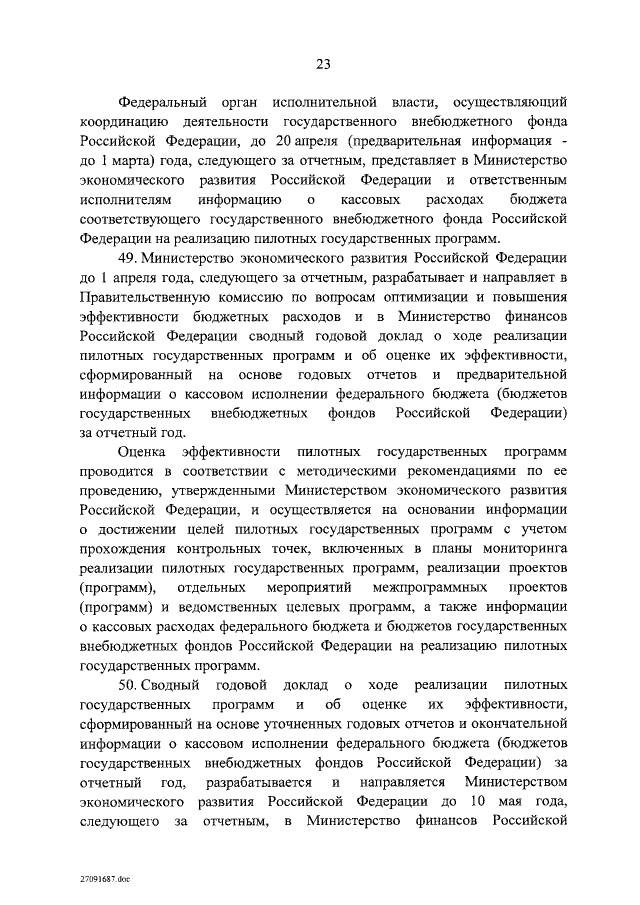 23

Федеральный орган исполнительной власти, осуществляющий координацию деятельности государственного внебюджетного фонда Российской Федерации, до 20 апреля (предварительная информация - до 1 марта) года, следующего за отчетным, представляет в Министерство экономического развития Российской Федерации и ответственным исполнителям информацию о кассовых расходах бюджета соответствующего государственного внебюджетного фонда Российской Федерации на реализацию пилотных государственных программ.

49. Министерство экономического развития Российской Федерации до 1 апреля года, следующего за отчетным, разрабатывает и направляет в Правительственную комиссию по вопросам оптимизации и повышения эффективности бюджетных расходов и в Министерство финансов Российской Федерации сводный годовой доклад о ходе реализации пилотных государственных программ и об оценке их эффективности, сформированный на основе годовых отчетов и предварительной информации о кассовом исполнении федерального бюджета (бюджетов государственных внебюджетных фондов Российской Федерации) за отчетный год.

Оценка эффективности пилотных государственных программ проводится в соответствии с методическими рекомендациями по ее проведению, утвержденными Министерством экономического развития Российской Федерации, и осуществляется на основании информации о достижении целей пилотных государственных программ с учетом прохождения контрольных точек, включенных в планы мониторинга реализации пилотных государственных программ, реализации проектов (программ), отдельных мероприятий межпрограммных проектов (программ) и ведомственных целевых программ, а также информации о кассовых расходах федерального бюджета и бюджетов государственных внебюджетных фондов Российской Федерации на реализацию пилотных государственных программ.

50. Сводный годовой доклад о ходе реализации пилотных государственных программ и об оценке их эффективности, сформированный на основе уточненных годовых отчетов и окончательной информации о кассовом исполнении федерального бюджета (бюджетов государственных внебюджетных фондов Российской Федерации) за отчетный год, разрабатывается и направляется Министерством экономического развития Российской Федерации до 10 мая года, следующего за отчетным, в Министерство финансов Российской

27091687.doc